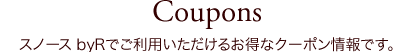 Coupons

スノース byRでご利用いただけるお得なクーポン情報です。